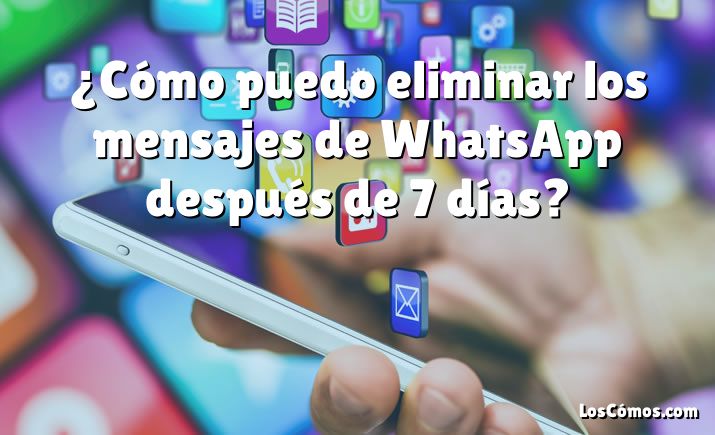 ¿Cómo puedo eliminar los mensajes de WhatsApp después de 7 días?

LosCómos.com